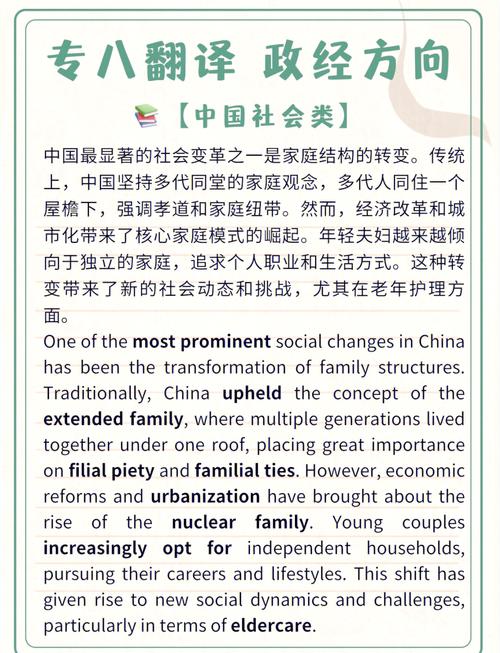 专八翻译 政经方向

【中国社会类】

中国最显著的社会变革之一是家庭结构的转变。传统上，中国坚持多代同堂的家庭观念，多代人同住一个屋檐下，强调孝道和家庭纽带。然而，经济改革和城市化带来了核心家庭模式的崛起。年轻夫妇越来越倾向于独立的家庭，追求个人职业和生活方式。这种转变带来了新的社会动态和挑战，尤其在老年护理方面。

One of the most prominent social changes in China has been the transformation of family structures. Traditionally, China upheld the concept of the extended family, where multiple generations lived together under one roof, placing great importance on filial piety and familial ties. However, economic reforms and urbanization have brought about the rise of the nuclear family. Young couples increasingly opt for independent households, pursuing their careers and lifestyles. This shift has given rise to new social dynamics and challenges, particularly in terms of eldercare.